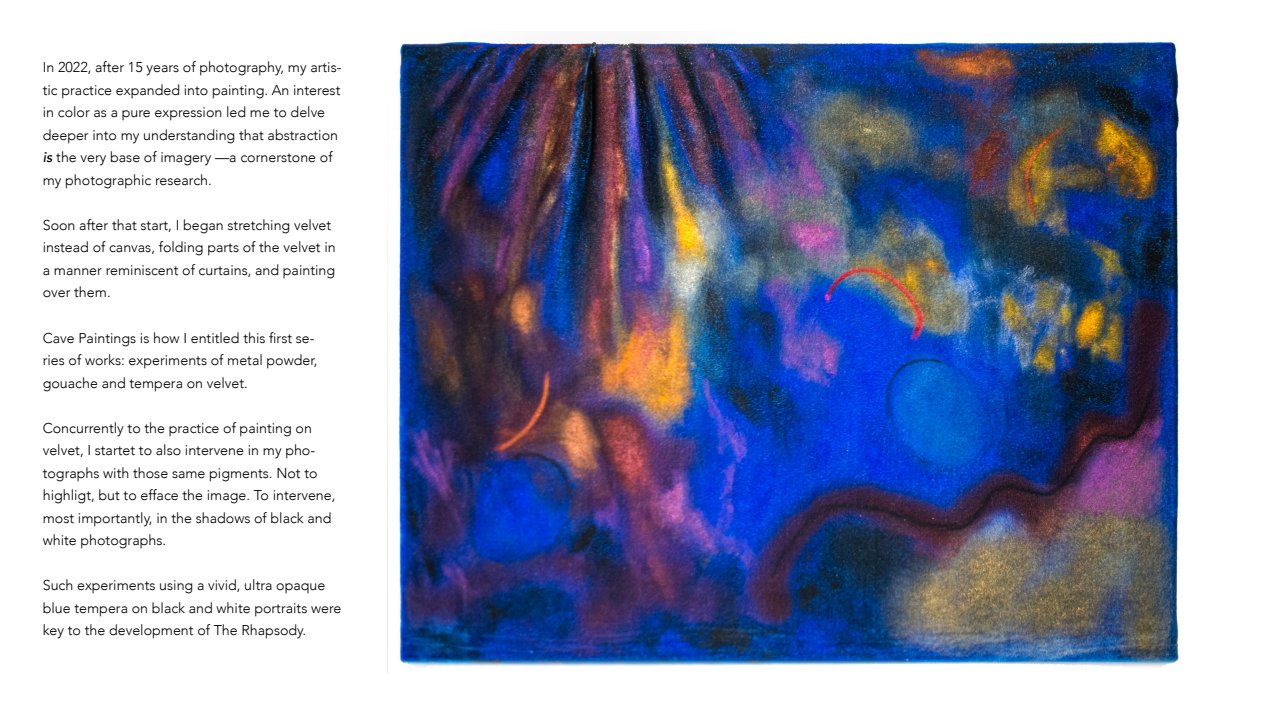 In 2022, after 15 years of photography, my artistic practice expanded into painting. An interest in color as a pure expression led me to delve deeper into my understanding that abstraction is the very base of imagery —a cornerstone of my photographic research.

Soon after that start, I began stretching velvet instead of canvas, folding parts of the velvet in a manner reminiscent of curtains, and painting over them.

Cave Paintings is how I entitled this first series of works: experiments of metal powder, gouache and tempera on velvet.

Concurrently to the practice of painting on velvet, I startet to also intervene in my photographs with those same pigments. Not to highligt, but to efface the image. To intervene, most importantly, in the shadows of black and white photographs.

Such experiments using a vivid, ultra opaque blue tempera on black and white portraits were key to the development of The Rhapsody.